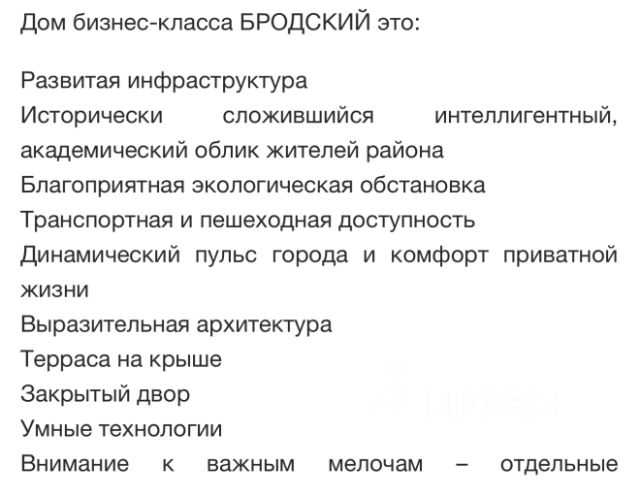 Дом бизнес-класса БРОДСКИЙ это:

Развитая инфраструктура
Исторически сложившийся интеллигентный, академический облик жителей района
Благоприятная экологическая обстановка
Транспортная и пешеходная доступность
Динамический пульс города и комфорт приватной жизни
Выразительная архитектура
Терраса на крыше
Закрытый двор
Умные технологии
Внимание к важным мелочам – отдельные